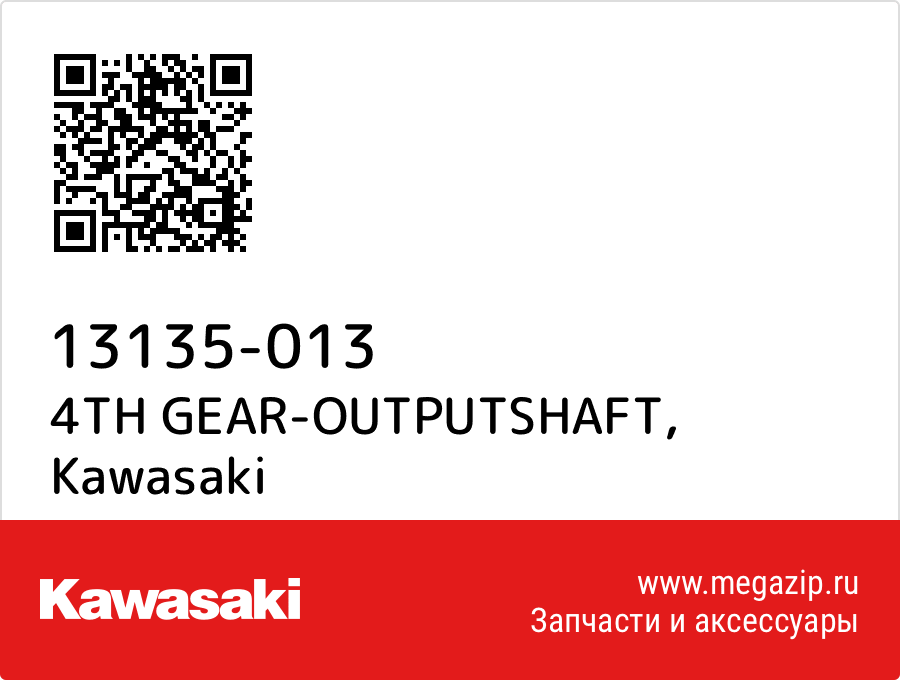 13135-013
4TH GEAR-OUTPUTSHAFT, Kawasaki

Kawasaki

www.megazip.ru
Запчасти и аксессуары